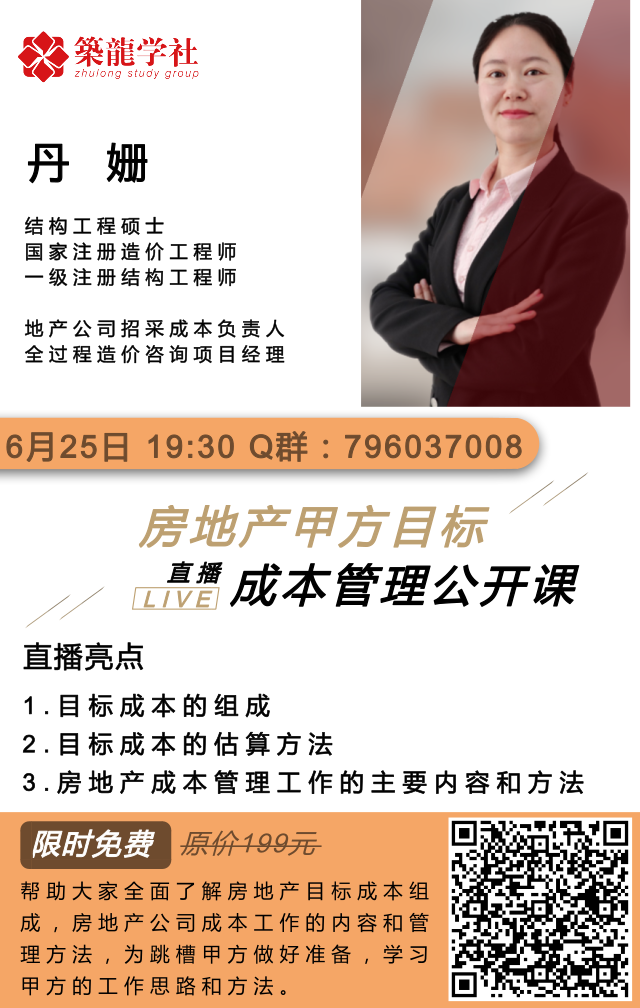 築龍学社
zhulong study group

丹 姗

结构工程硕士
国家注册造价工程师
一级注册结构工程师

地产公司招采成本负责人
全过程造价咨询项目经理

6月25日 19:30 Q群：796037008

房地产甲方目标
直播 LIVE 成本管理公开课

直播亮点
1.目标成本的组成
2.目标成本的估算方法
3.房地产成本管理工作的主要内容和方法

限时免费 原价199元

帮助大家全面了解房地产目标成本组成，房地产公司成本工作的内容和管理方法，为跳槽甲方做好准备，学习甲方的工作思路和方法。